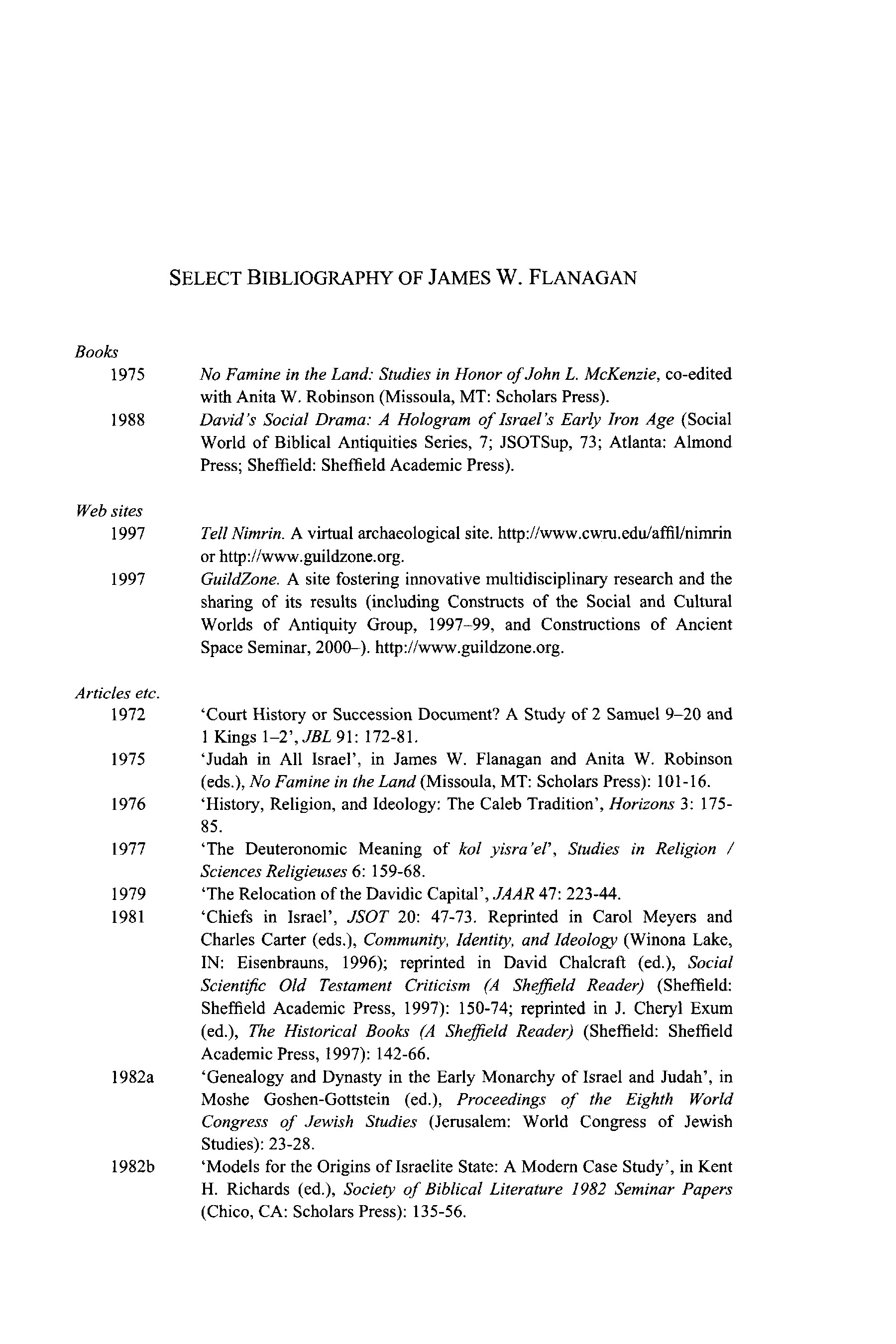 SELECT BIBLIOGRAPHY OF JAMES W. FLANAGAN

Books

1975 No Famine in the Land: Studies in Honor of John L. McKenzie, co-edited with Anita W. Robinson (Missoula, MT: Scholars Press).

1988 David's Social Drama: A Hologram of Israel's Early Iron Age (Social World of Biblical Antiquities Series, 7; JSOTSup, 73; Atlanta: Almond Press; Sheffield: Sheffield Academic Press).

Web sites

1997 Tell Nimrin. A virtual archaeological site. http://www.cwru.edu/affil/nimrin or http://www.guildzone.org.

1997 GuildZone. A site fostering innovative multidisciplinary research and the sharing of its results (including Constructs of the Social and Cultural Worlds of Antiquity Group, 1997–99, and Constructions of Ancient Space Seminar, 2000–). http://www.guildzone.org.

Articles etc.

1972 'Court History or Succession Document? A Study of 2 Samuel 9–20 and 1 Kings 1–2', JBL 91: 172-81.

1975 'Judah in All Israel', in James W. Flanagan and Anita W. Robinson (eds.), No Famine in the Land (Missoula, MT: Scholars Press): 101-16.

1976 'History, Religion, and Ideology: The Caleb Tradition', Horizons 3: 175-85.

1977 'The Deuteronomic Meaning of kol yisra'el', Studies in Religion / Sciences Religieuses 6: 159-68.

1979 'The Relocation of the Davidic Capital', JAAR 47: 223-44.

1981 'Chiefs in Israel', JSOT 20: 47-73. Reprinted in Carol Meyers and Charles Carter (eds.), Community, Identity, and Ideology (Winona Lake, IN: Eisenbrauns, 1996); reprinted in David Chalcraft (ed.), Social Scientific Old Testament Criticism (A Sheffield Reader) (Sheffield: Sheffield Academic Press, 1997): 150-74; reprinted in J. Cheryl Exum (ed.), The Historical Books (A Sheffield Reader) (Sheffield: Sheffield Academic Press, 1997): 142-66.

1982a 'Genealogy and Dynasty in the Early Monarchy of Israel and Judah', in Moshe Goshen-Gottstein (ed.), Proceedings of the Eighth World Congress of Jewish Studies (Jerusalem: World Congress of Jewish Studies): 23-28.

1982b 'Models for the Origins of Israelite State: A Modern Case Study', in Kent H. Richards (ed.), Society of Biblical Literature 1982 Seminar Papers (Chico, CA: Scholars Press): 135-56.